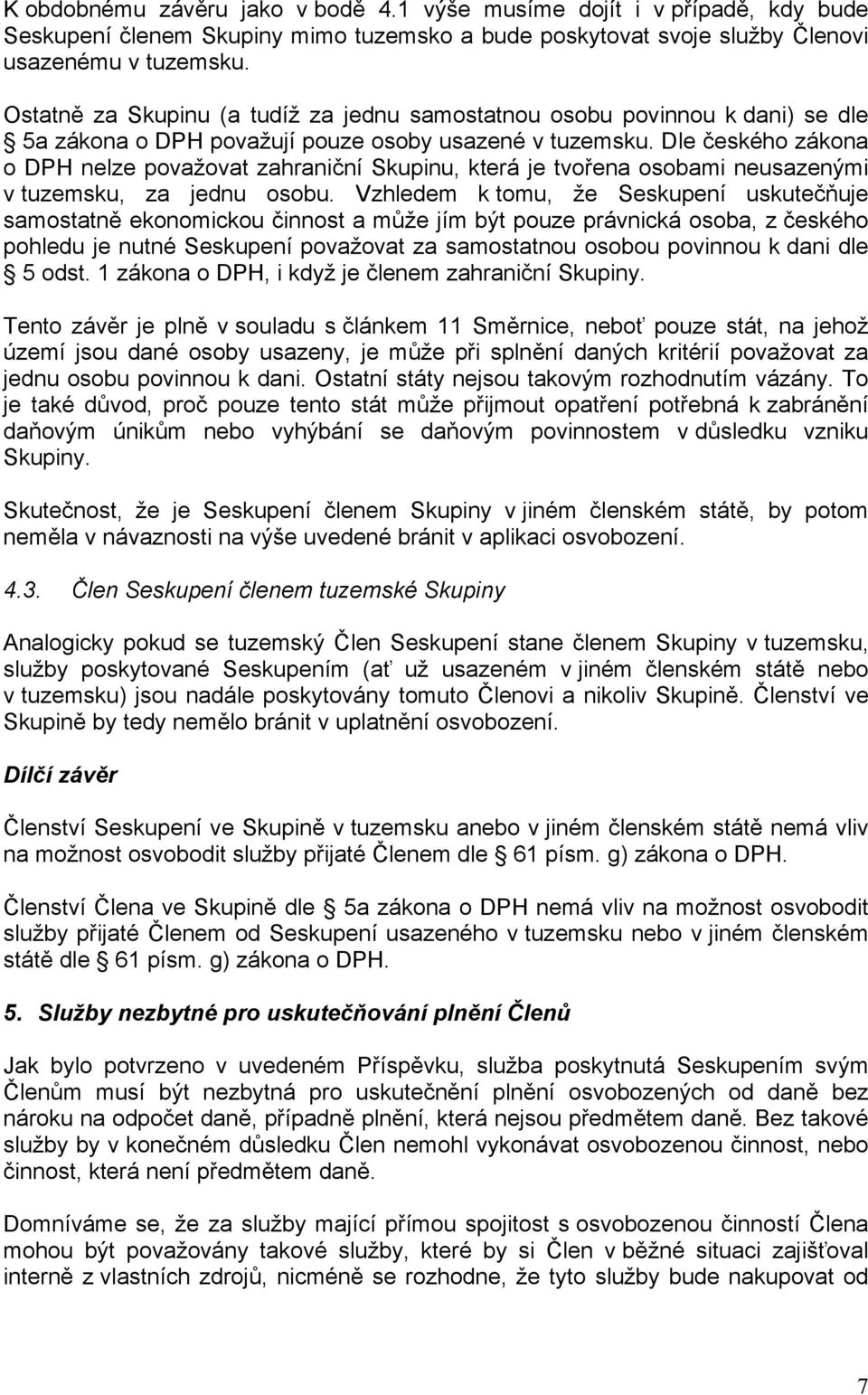 K obdobnému závěru jako v bodě 4.1 výše musíme dojít i v případě, kdy bude Seskupení členem Skupiny mimo tuzemsko a bude poskytovat svoje služby Členovi usazenému v tuzemsku.

Ostatně za Skupinu (a tudíž za jednu samostatnou osobu povinnou k dani) se dle § 5a zákona o DPH považují pouze osoby usazené v tuzemsku. Dle českého zákona o DPH nelze považovat zahraniční Skupinu, která je tvořena osobami neusazenými v tuzemsku, za jednu osobu. Vzhledem k tomu, že Seskupení uskutečňuje samostatně ekonomickou činnost a může jím být pouze právnická osoba, z českého pohledu je nutné Seskupení považovat za samostatnou osobou povinnou k dani dle § 5 odst. 1 zákona o DPH, i když je členem zahraniční Skupiny.

Tento závěr je plně v souladu s článkem 11 Směrnice, neboť pouze stát, na jehož území jsou dané osoby usazeny, je může při splnění daných kritérií považovat za jednu osobu povinnou k dani. Ostatní státy nejsou takovým rozhodnutím vázány. To je také důvod, proč pouze tento stát může přijmout opatření potřebná k zabránění daňovým únikům nebo vyhýbání se daňovým povinnostem v důsledku vzniku Skupiny.

Skutečnost, že je Seskupení členem Skupiny v jiném členském státě, by potom neměla v návaznosti na výše uvedené bránit v aplikaci osvobození.

4.3. Člen Seskupení členem tuzemské Skupiny

Analogicky pokud se tuzemský Člen Seskupení stane členem Skupiny v tuzemsku, služby poskytované Seskupením (ať už usazeném v jiném členském státě nebo v tuzemsku) jsou nadále poskytovány tomuto Členovi a nikoliv Skupině. Členství ve Skupině by tedy nemělo bránit v uplatnění osvobození.

Dílčí závěr

Členství Seskupení ve Skupině v tuzemsku anebo v jiném členském státě nemá vliv na možnost osvobodit služby přijaté Členem dle § 61 písm. g) zákona o DPH.

Členství Člena ve Skupině dle § 5a zákona o DPH nemá vliv na možnost osvobodit služby přijaté Členem od Seskupení usazeného v tuzemsku nebo v jiném členském státě dle § 61 písm. g) zákona o DPH.

5. Služby nezbytné pro uskutečňování plnění Členů

Jak bylo potvrzeno v uvedeném Příspěvku, služba poskytnutá Seskupením svým Členům musí být nezbytná pro uskutečnění plnění osvobozených od daně bez nároku na odpočet daně, případně plnění, která nejsou předmětem daně. Bez takové služby by v konečném důsledku Člen nemohl vykonávat osvobozenou činnost, nebo činnost, která není předmětem daně.

Domníváme se, že za služby mající přímou spojitost s osvobozenou činností Člena mohou být považovány takové služby, které by si Člen v běžné situaci zajišťoval interně z vlastních zdrojů, nicméně se rozhodne, že tyto služby bude nakupovat od

7